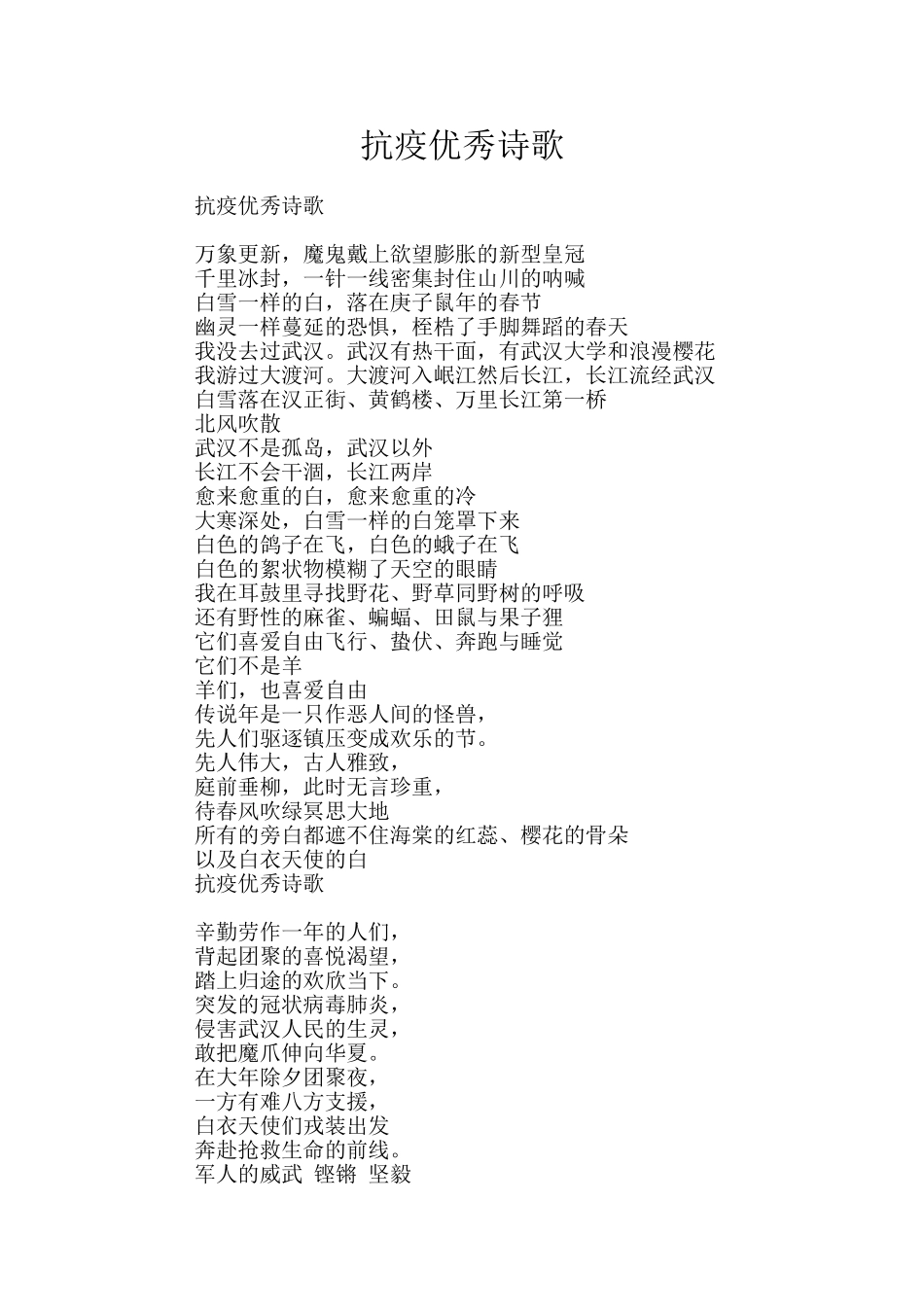 抗疫优秀诗歌

抗疫优秀诗歌

万象更新，魔鬼戴上欲望膨胀的新型皇冠
千里冰封，一针一线密集封住山川的呐喊
白雪一样的白，落在庚子鼠年的春节
幽灵一样蔓延的恐惧，桎梏了手脚舞蹈的春天
我没去过武汉。武汉有热干面，有武汉大学和浪漫樱花
我游过大渡河。大渡河入岷江然后长江，长江流经武汉
白雪落在汉正街、黄鹤楼、万里长江第一桥
北风吹散
武汉不是孤岛，武汉以外
长江不会干涸，长江两岸
愈来愈重的白，愈来愈重的冷
大寒深处，白雪一样的白笼罩下来
白色的鸽子在飞，白色的蛾子在飞
白色的絮状物模糊了天空的眼睛
我在耳鼓里寻找野花、野草同野树的呼吸
还有野性的麻雀、蝙蝠、田鼠与果子狸
它们喜爱自由飞行、蛰伏、奔跑与睡觉
它们不是羊
羊们，也喜爱自由
传说年是一只作恶人间的怪兽，
先人们驱逐镇压变成欢乐的节。
先人伟大，古人雅致，
庭前垂柳，此时无言珍重，
待春风吹绿冥思大地
所有的旁白都遮不住海棠的红蕊、樱花的骨朵
以及白衣天使的白
抗疫优秀诗歌

辛勤劳作一年的人们，
背起团聚的喜悦渴望，
踏上归途的欢欣当下。
突发的冠状病毒肺炎，
侵害武汉人民的生灵，
敢把魔爪伸向华夏。
在大年除夕团聚夜，
一方有难八方支援，
白衣天使们戎装出发
奔赴抢救生命的前线。
军人的威武 铿锵 坚毅